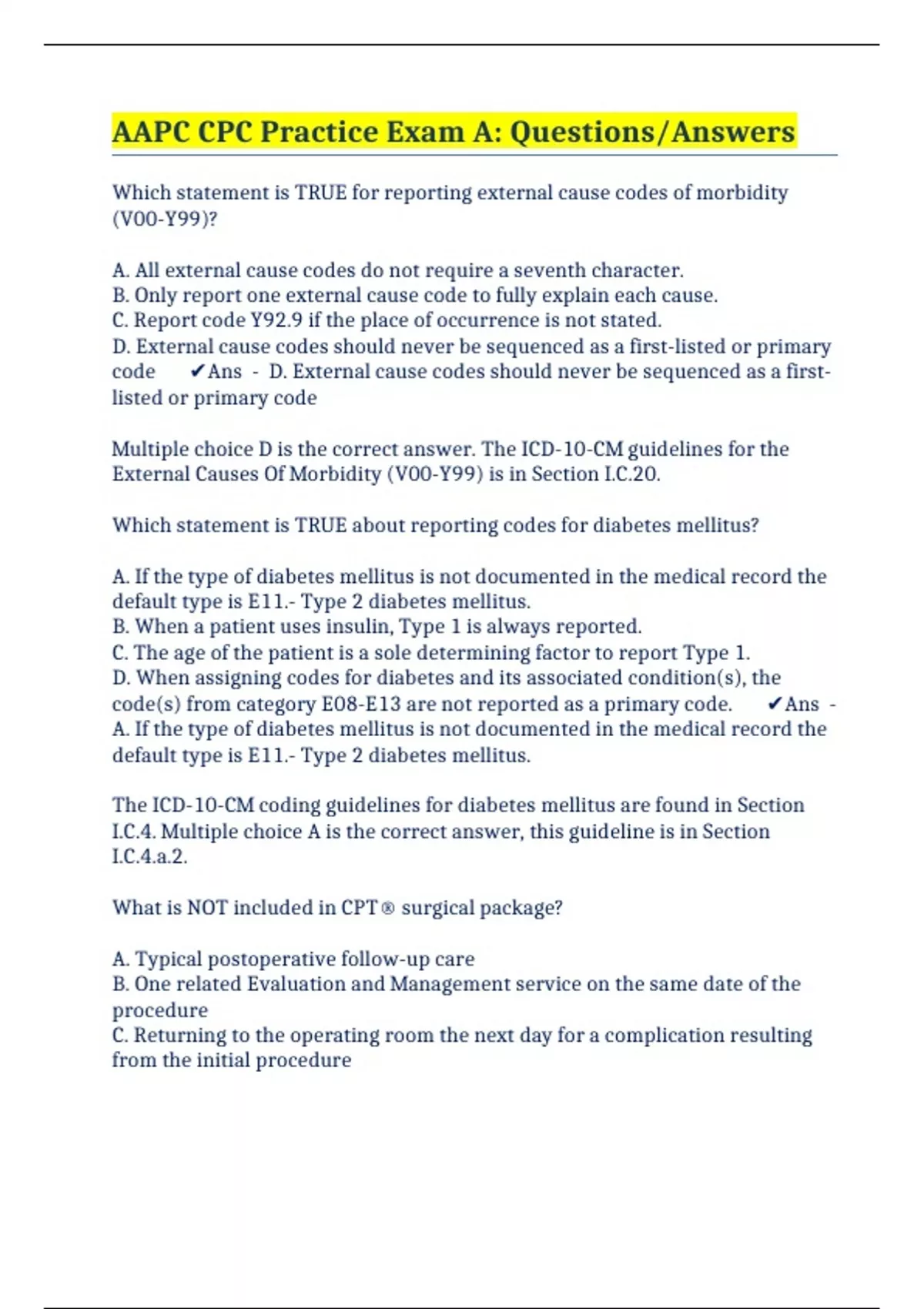 AAPC CPC Practice Exam A: Questions/Answers

Which statement is TRUE for reporting external cause codes of morbidity (V00-Y99)?

A. All external cause codes do not require a seventh character.
B. Only report one external cause code to fully explain each cause.
C. Report code Y92.9 if the place of occurrence is not stated.
D. External cause codes should never be sequenced as a first-listed or primary code ✔Ans - D. External cause codes should never be sequenced as a first-listed or primary code

Multiple choice D is the correct answer. The ICD-10-CM guidelines for the External Causes Of Morbidity (V00-Y99) is in Section I.C.20.

Which statement is TRUE about reporting codes for diabetes mellitus?

A. If the type of diabetes mellitus is not documented in the medical record the default type is E11.- Type 2 diabetes mellitus.
B. When a patient uses insulin, Type 1 is always reported.
C. The age of the patient is a sole determining factor to report Type 1.
D. When assigning codes for diabetes and its associated condition(s), the code(s) from category E08-E13 are not reported as a primary code. ✔Ans - A. If the type of diabetes mellitus is not documented in the medical record the default type is E11.- Type 2 diabetes mellitus.

The ICD-10-CM coding guidelines for diabetes mellitus are found in Section I.C.4. Multiple choice A is the correct answer, this guideline is in Section I.C.4.a.2.

What is NOT included in CPT® surgical package?

A. Typical postoperative follow-up care
B. One related Evaluation and Management service on the same date of the procedure
C. Returning to the operating room the next day for a complication resulting from the initial procedure